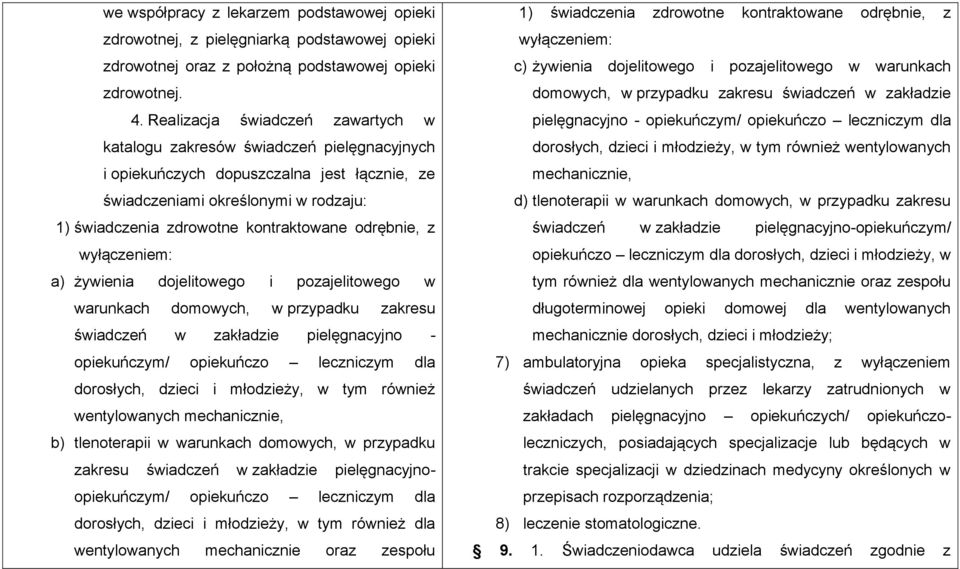 we współpracy z lekarzem podstawowej opieki zdrowotnej, z pielęgniarką podstawowej opieki zdrowotnej oraz z położną podstawowej opieki zdrowotnej.

4. Realizacja świadczeń zawartych w katalogu zakresów świadczeń pielęgnacyjnych i opiekuńczych dopuszczalna jest łącznie, ze świadczeniami określonymi w rodzaju:

1) świadczenia zdrowotne kontraktowane odrębnie, z wyłączeniem:

a) żywienia dojelitowego i pozajelitowego w warunkach domowych, w przypadku zakresu świadczeń w zakładzie pielęgnacyjno - opiekuńczym/ opiekuńczo – leczniczym dla dorosłych, dzieci i młodzieży, w tym również wentylowanych mechanicznie,

b) tlenoterapii w warunkach domowych, w przypadku zakresu świadczeń w zakładzie pielęgnacyjno-opiekuńczym/ opiekuńczo – leczniczym dla dorosłych, dzieci i młodzieży, w tym również dla wentylowanych mechanicznie oraz zespołu

1) świadczenia zdrowotne kontraktowane odrębnie, z wyłączeniem:

c) żywienia dojelitowego i pozajelitowego w warunkach domowych, w przypadku zakresu świadczeń w zakładzie pielęgnacyjno - opiekuńczym/ opiekuńczo – leczniczym dla dorosłych, dzieci i młodzieży, w tym również wentylowanych mechanicznie,

d) tlenoterapii w warunkach domowych, w przypadku zakresu świadczeń w zakładzie pielęgnacyjno-opiekuńczym/ opiekuńczo – leczniczym dla dorosłych, dzieci i młodzieży, w tym również dla wentylowanych mechanicznie oraz zespołu długoterminowej opieki domowej dla wentylowanych mechanicznie dorosłych, dzieci i młodzieży;

7) ambulatoryjna opieka specjalistyczna, z wyłączeniem świadczeń udzielanych przez lekarzy zatrudnionych w zakładach pielęgnacyjno – opiekuńczych/ opiekuńczo-leczniczych, posiadających specjalizacje lub będących w trakcie specjalizacji w dziedzinach medycyny określonych w przepisach rozporządzenia;

8) leczenie stomatologiczne.

§ 9. 1. Świadczeniodawca udziela świadczeń zgodnie z